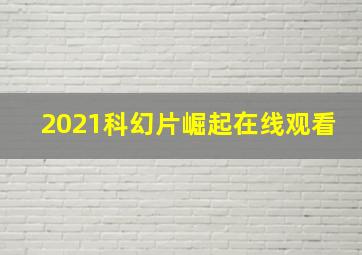 2021科幻片崛起在线观看